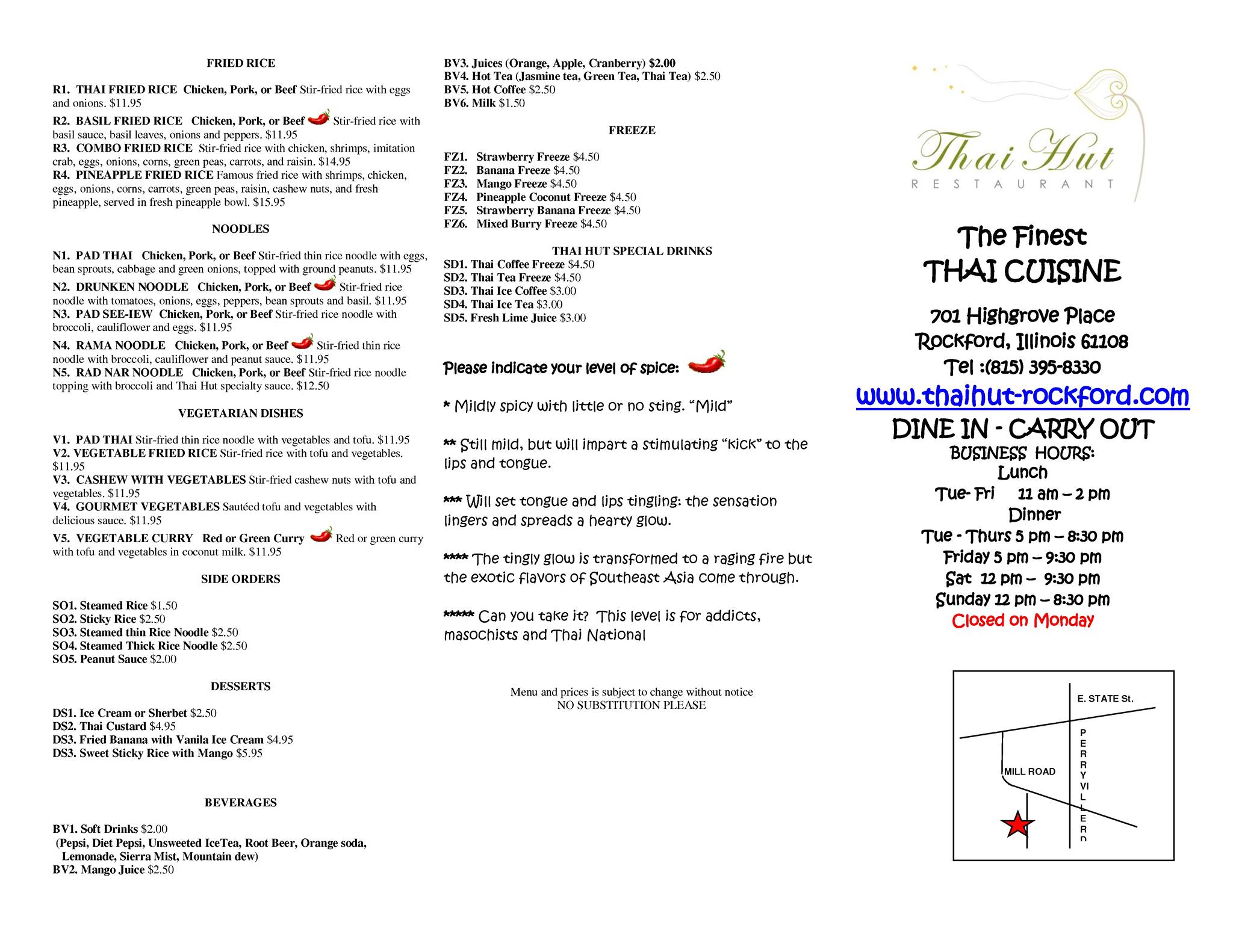 FRIED RICE

R1. THAI FRIED RICE Chicken, Pork, or Beef Stir-fried rice with eggs and onions. $11.95

R2. BASIL FRIED RICE Chicken, Pork, or Beef Stir-fried rice with basil sauce, basil leaves, onions and peppers. $11.95

R3. COMBO FRIED RICE Stir-fried rice with chicken, shrimps, imitation crab, eggs, onions, corns, green peas, carrots, and raisin. $14.95

R4. PINEAPPLE FRIED RICE Famous fried rice with shrimps, chicken, eggs, onions, corns, carrots, green peas, raisin, cashew nuts, and fresh pineapple, served in fresh pineapple bowl. $15.95

NOODLES

N1. PAD THAI Chicken, Pork, or Beef Stir-fried thin rice noodle with eggs, bean sprouts, cabbage and green onions, topped with ground peanuts. $11.95

N2. DRUNKEN NOODLE Chicken, Pork, or Beef Stir-fried rice noodle with tomatoes, onions, eggs, peppers, bean sprouts and basil. $11.95

N3. PAD SEE-IEW Chicken, Pork, or Beef Stir-fried rice noodle with broccoli, cauliflower and eggs. $11.95

N4. RAMA NOODLE Chicken, Pork, or Beef Stir-fried thin rice noodle with broccoli, cauliflower and peanut sauce. $11.95

N5. RAD NAR NOODLE Chicken, Pork, or Beef Stir-fried rice noodle topping with broccoli and Thai Hut specialty sauce. $12.50

VEGETARIAN DISHES

V1. PAD THAI Stir-fried thin rice noodle with vegetables and tofu. $11.95
V2. VEGETABLE FRIED RICE Stir-fried rice with tofu and vegetables. $11.95
V3. CASHEW WITH VEGETABLES Stir-fried cashew nuts with tofu and vegetables. $11.95
V4. GOURMET VEGETABLES Sautéed tofu and vegetables with delicious sauce. $11.95
V5. VEGETABLE CURRY Red or Green Curry Red or green curry with tofu and vegetables in coconut milk. $11.95

SIDE ORDERS

SO1. Steamed Rice $1.50
SO2. Sticky Rice $2.50
SO3. Steamed thin Rice Noodle $2.50
SO4. Steamed Thick Rice Noodle $2.50
SO5. Peanut Sauce $2.00

DESSERTS

DS1. Ice Cream or Sherbet $2.50
DS2. Thai Custard $4.95
DS3. Fried Banana with Vanila Ice Cream $4.95
DS3. Sweet Sticky Rice with Mango $5.95

BEVERAGES

BV1. Soft Drinks $2.00
(Pepsi, Diet Pepsi, Unsweeted IceTea, Root Beer, Orange soda, Lemonade, Sierra Mist, Mountain dew)
BV2. Mango Juice $2.50
BV3. Juices (Orange, Apple, Cranberry) $2.00
BV4. Hot Tea (Jasmine tea, Green Tea, Thai Tea) $2.50
BV5. Hot Coffee $2.50
BV6. Milk $1.50

FREEZE

FZ1. Strawberry Freeze $4.50
FZ2. Banana Freeze $4.50
FZ3. Mango Freeze $4.50
FZ4. Pineapple Coconut Freeze $4.50
FZ5. Strawberry Banana Freeze $4.50
FZ6. Mixed Burry Freeze $4.50

THAI HUT SPECIAL DRINKS
SD1. Thai Coffee Freeze $4.50
SD2. Thai Tea Freeze $4.50
SD3. Thai Ice Coffee $3.00
SD4. Thai Ice Tea $3.00
SD5. Fresh Lime Juice $3.00

Please indicate your level of spice:

* Mildly spicy with little or no sting. “Mild”

** Still mild, but will impart a stimulating “kick” to the lips and tongue.

*** Will set tongue and lips tingling: the sensation lingers and spreads a hearty glow.

**** The tingly glow is transformed to a raging fire but the exotic flavors of Southeast Asia come through.

***** Can you take it? This level is for addicts, masochists and Thai National

Menu and prices is subject to change without notice
NO SUBSTITUTION PLEASE

Thai Hut
RESTAURANT

The Finest
THAI CUISINE

701 Highgrove Place
Rockford, Illinois 61108
Tel :(815) 395-8330
www.thaihut-rockford.com
DINE IN - CARRY OUT
BUSINESS HOURS:
Lunch
Tue- Fri 11 am – 2 pm
Dinner
Tue - Thurs 5 pm – 8:30 pm
Friday 5 pm – 9:30 pm
Sat 12 pm – 9:30 pm
Sunday 12 pm – 8:30 pm
Closed on Monday

E. STATE St.
MILL ROAD
PERRYVILLE RD